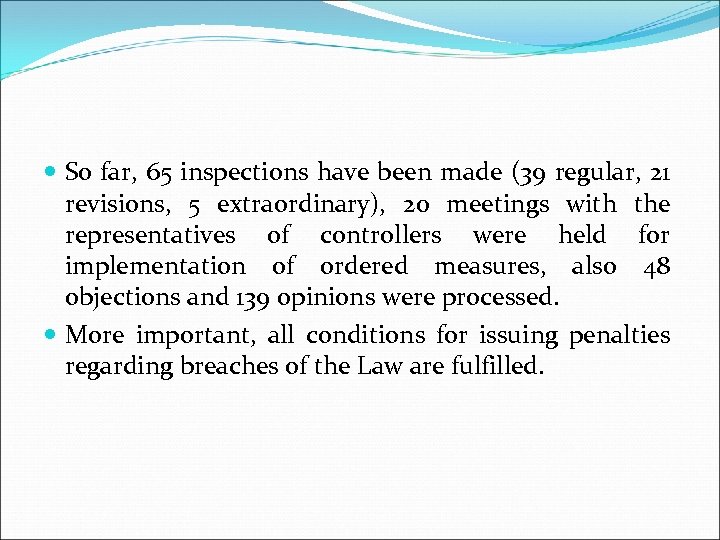 - So far, 65 inspections have been made (39 regular, 21 revisions, 5 extraordinary), 20 meetings with the representatives of controllers were held for implementation of ordered measures, also 48 objections and 139 opinions were processed.
- More important, all conditions for issuing penalties regarding breaches of the Law are fulfilled.